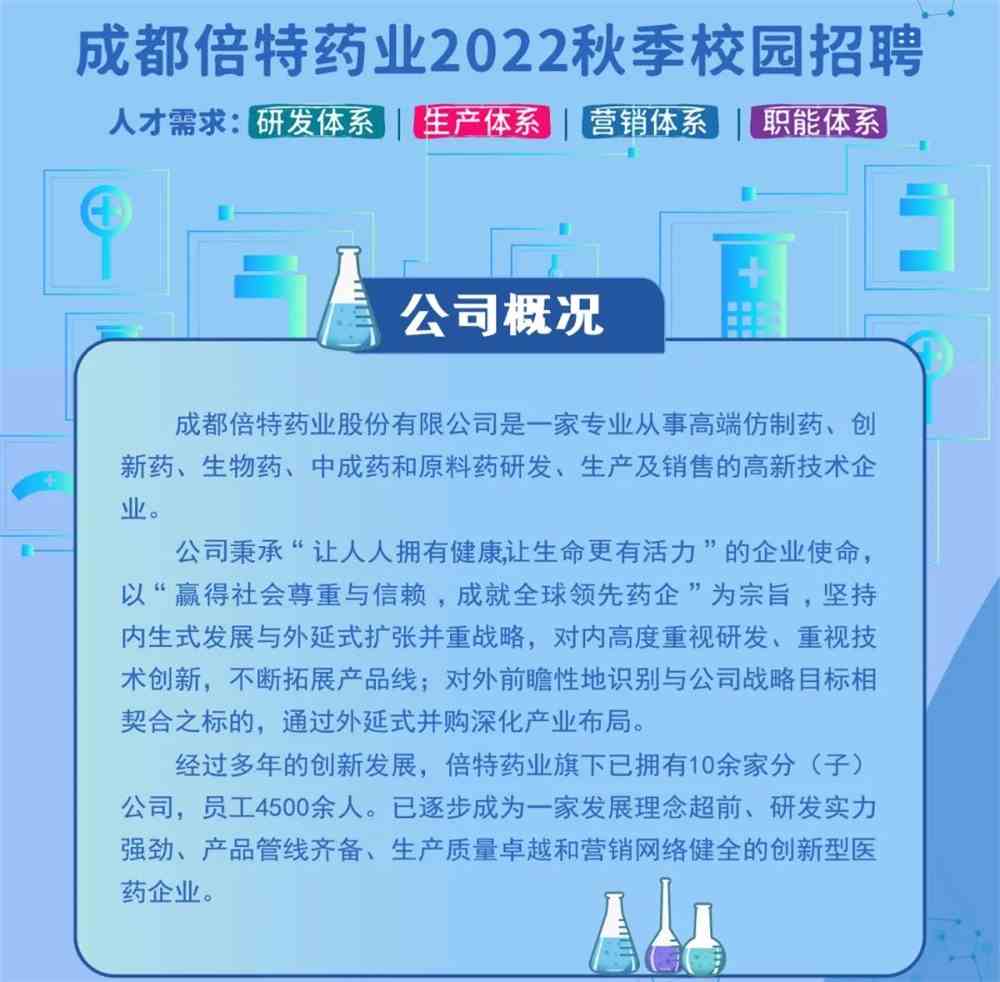 成都倍特药业2022秋季校园招聘

人才需求：研发体系 | 生产体系 | 营销体系 | 职能体系

公司概况

成都倍特药业股份有限公司是一家专业从事高端仿制药、创新药、生物药、中成药和原料药研发、生产及销售的高新技术企业。

公司秉承“让人人拥有健康,让生命更有活力”的企业使命，以“赢得社会尊重与信赖，成就全球领先药企”为宗旨，坚持内生式发展与外延式扩张并重战略，对内高度重视研发、重视技术创新，不断拓展产品线；对外前瞻性地识别与公司战略目标相契合之标的，通过外延式并购深化产业布局。

经过多年的创新发展，倍特药业旗下已拥有10余家分（子）公司，员工4500余人。已逐步成为一家发展理念超前、研发实力强劲、产品管线齐备、生产质量卓越和营销网络健全的创新型医药企业。